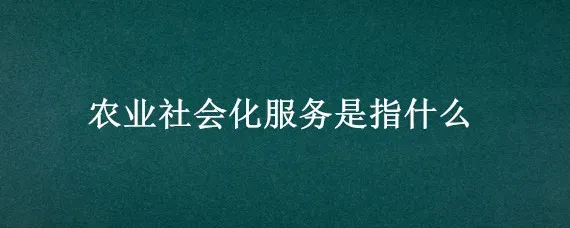 农业社会化服务是指什么